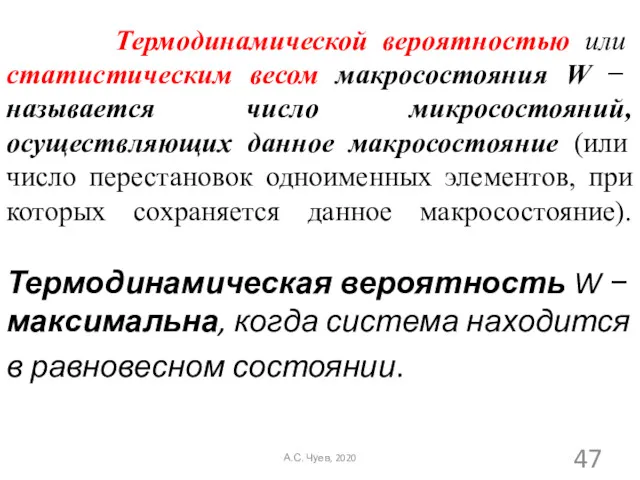 Термодинамической вероятностью или статистическим весом макросостояния W − называется число микросостояний, осуществляющих данное макросостояние (или число перестановок одноименных элементов, при которых сохраняется данное макросостояние).

Термодинамическая вероятность W − максимальна, когда система находится в равновесном состоянии.

А.С. Чуев, 2020

47